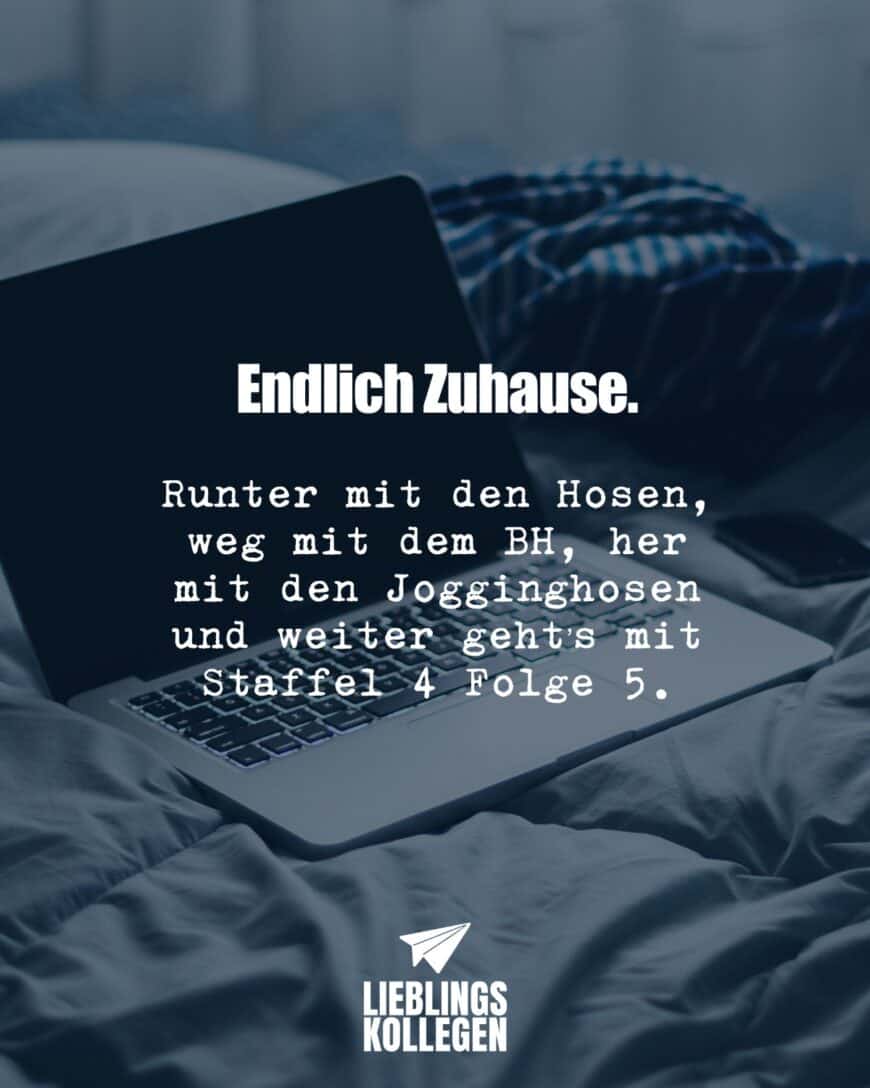 Endlich Zuhause.

Runter mit den Hosen, weg mit dem BH, her mit den Jogginghosen und weiter geht's mit Staffel 4 Folge 5.

LIEBLINGS KOLLEGEN